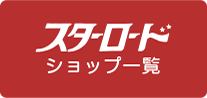 スターロード
ショップ一覧